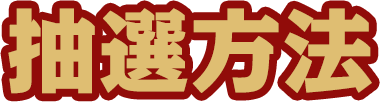 抽選方法